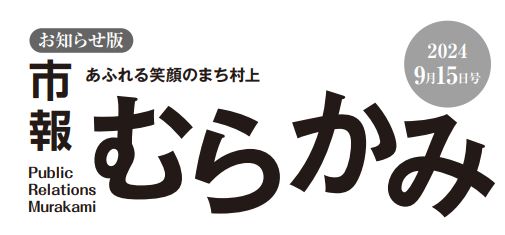 お知らせ版

市報

あふれる笑顔のまち村上

むらかみ

Public Relations Murakami

2024
9月15日号